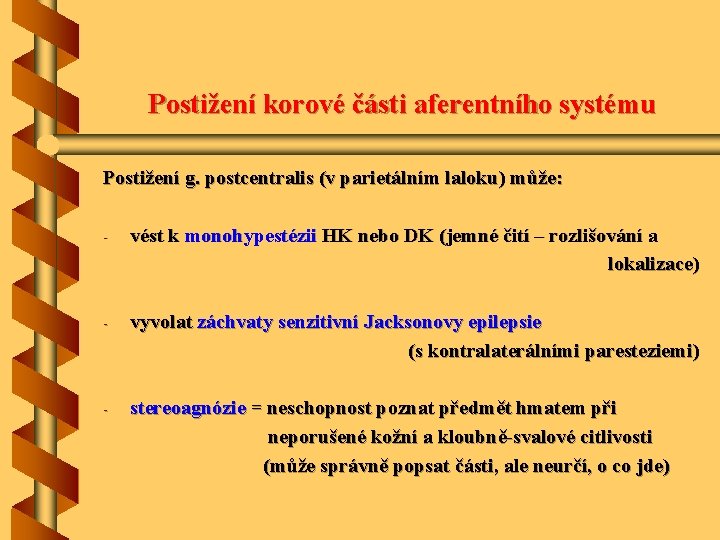 Postižení korové části aferentního systému

Postižení g. postcentralis (v parietálním laloku) může:

- vést k monohypestézii HK nebo DK (jemné čití – rozlišování a lokalizace)

- vyvolat záchvaty senzitivní Jacksonovy epilepsie (s kontralaterálními paresteziemi)

- stereoagnózie = neschopnost poznat předmět hmatem při neporušené kožní a kloubně-svalové citlivosti (může správně popsat části, ale neurčí, o co jde)